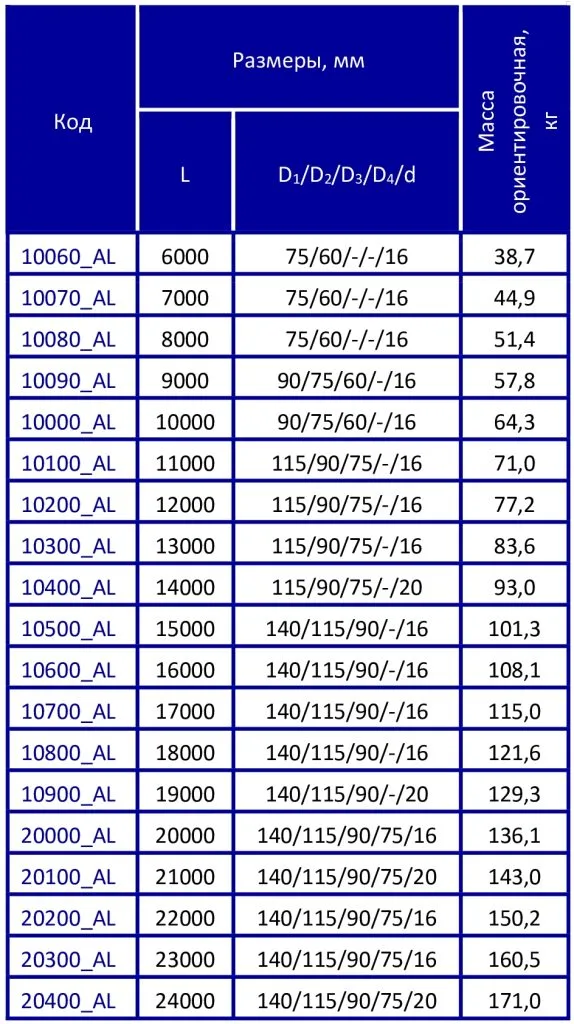 | Код | Размеры, мм L | Размеры, мм $D_1/D_2/D_3/D_4/d$ | Масса ориентировочная, кг |
|---|---|---|---|
| 10060_AL | 6000 | 75/60/-/-/16 | 38,7 |
| 10070_AL | 7000 | 75/60/-/-/16 | 44,9 |
| 10080_AL | 8000 | 75/60/-/-/16 | 51,4 |
| 10090_AL | 9000 | 90/75/60/-/16 | 57,8 |
| 10000_AL | 10000 | 90/75/60/-/16 | 64,3 |
| 10100_AL | 11000 | 115/90/75/-/16 | 71,0 |
| 10200_AL | 12000 | 115/90/75/-/16 | 77,2 |
| 10300_AL | 13000 | 115/90/75/-/16 | 83,6 |
| 10400_AL | 14000 | 115/90/75/-/20 | 93,0 |
| 10500_AL | 15000 | 140/115/90/-/16 | 101,3 |
| 10600_AL | 16000 | 140/115/90/-/16 | 108,1 |
| 10700_AL | 17000 | 140/115/90/-/16 | 115,0 |
| 10800_AL | 18000 | 140/115/90/-/16 | 121,6 |
| 10900_AL | 19000 | 140/115/90/-/20 | 129,3 |
| 20000_AL | 20000 | 140/115/90/75/16 | 136,1 |
| 20100_AL | 21000 | 140/115/90/75/20 | 143,0 |
| 20200_AL | 22000 | 140/115/90/75/16 | 150,2 |
| 20300_AL | 23000 | 140/115/90/75/16 | 160,5 |
| 20400_AL | 24000 | 140/115/90/75/20 | 171,0 |